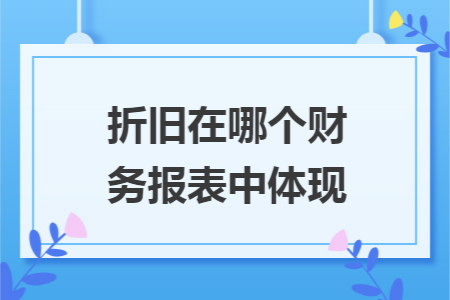 折旧在哪个财务报表中体现